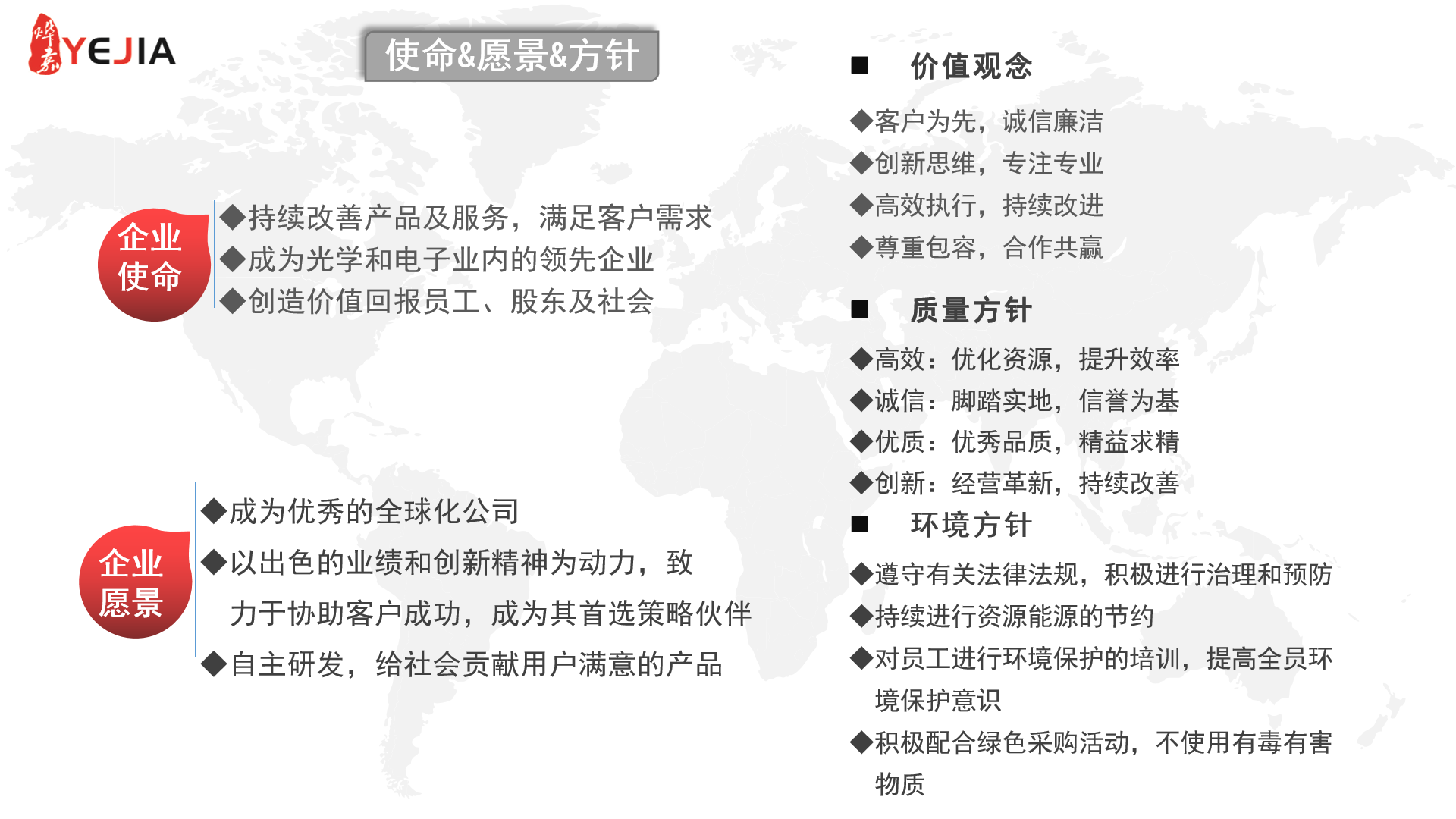 烨嘉 YEJIA

使命&愿景&方针

企业使命

◆持续改善产品及服务，满足客户需求
◆成为光学和电子业内的领先企业
◆创造价值回报员工、股东及社会

企业愿景

◆成为优秀的全球化公司
◆以出色的业绩和创新精神为动力，致力于协助客户成功，成为其首选策略伙伴
◆自主研发，给社会贡献用户满意的产品

■ 价值观念

◆客户为先，诚信廉洁
◆创新思维，专注专业
◆高效执行，持续改进
◆尊重包容，合作共赢

■ 质量方针

◆高效：优化资源，提升效率
◆诚信：脚踏实地，信誉为基
◆优质：优秀品质，精益求精
◆创新：经营革新，持续改善

■ 环境方针

◆遵守有关法律法规，积极进行治理和预防
◆持续进行资源能源的节约
◆对员工进行环境保护的培训，提高全员环境保护意识
◆积极配合绿色采购活动，不使用有毒有害物质